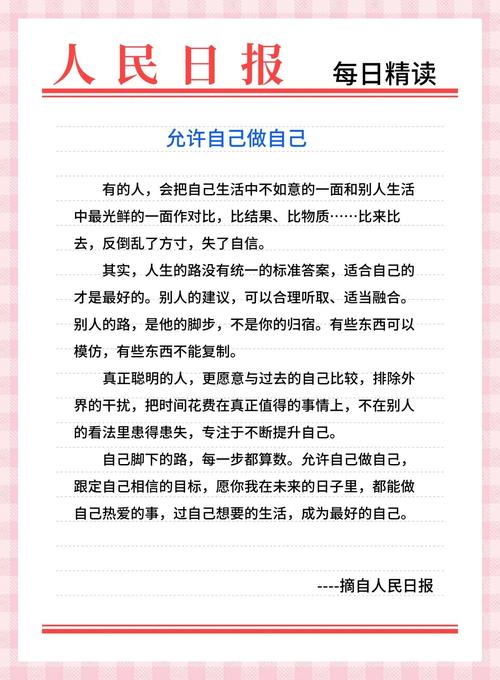 人民日报 每日精读

允许自己做自己

有的人，会把自己生活中不如意的一面和别人生活中最光鲜的一面作对比，比结果、比物质……比来比去，反倒乱了方寸，失了自信。

其实，人生的路没有统一的标准答案，适合自己的才是最好的。别人的建议，可以合理听取、适当融合。别人的路，是他的脚步，不是你的归宿。有些东西可以模仿，有些东西不能复制。

真正聪明的人，更愿意与过去的自己比较，排除外界的干扰，把时间花费在真正值得的事情上，不在别人的看法里患得患失，专注于不断提升自己。

自己脚下的路，每一步都算数。允许自己做自己，跟定自己相信的目标，愿你我在未来的日子里，都能做自己热爱的事，过自己想要的生活，成为最好的自己。

----摘自人民日报